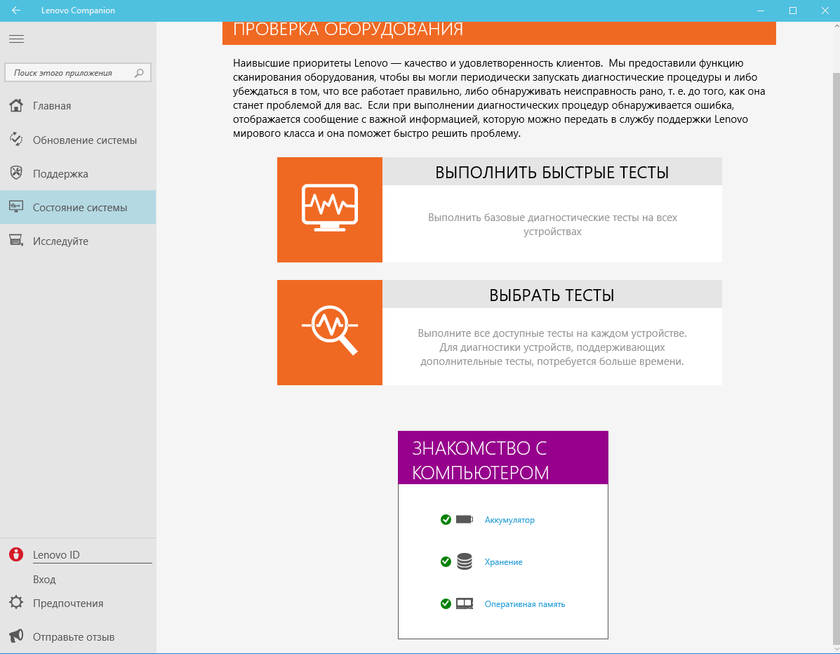 Lenovo Companion

Поиск этого приложения

Главная

Обновление системы

Поддержка

Состояние системы

Исследуйте

Lenovo ID

Вход

Предпочтения

Отправьте отзыв

ПРОВЕРКА ОБОРУДОВАНИЯ

Наивысшие приоритеты Lenovo — качество и удовлетворенность клиентов. Мы предоставили функцию сканирования оборудования, чтобы вы могли периодически запускать диагностические процедуры и либо убеждаться в том, что все работает правильно, либо обнаруживать неисправность рано, т. е. до того, как она станет проблемой для вас. Если при выполнении диагностических процедур обнаруживается ошибка, отображается сообщение с важной информацией, которую можно передать в службу поддержки Lenovo мирового класса и она поможет быстро решить проблему.

ВЫПОЛНИТЬ БЫСТРЫЕ ТЕСТЫ

Выполнить базовые диагностические тесты на всех устройствах

ВЫБРАТЬ ТЕСТЫ

Выполните все доступные тесты на каждом устройстве. Для диагностики устройств, поддерживающих дополнительные тесты, потребуется больше времени.

ЗНАКОМСТВО С КОМПЬЮТЕРОМ

Аккумулятор

Хранение

Оперативная память